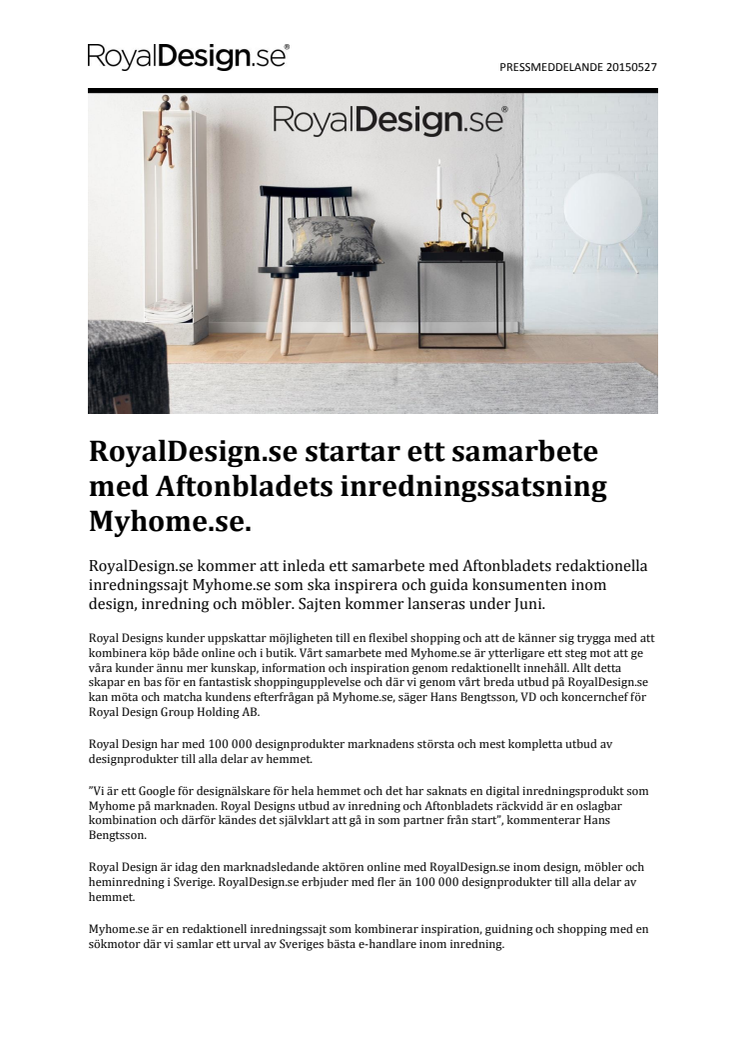 RoyalDesign.se®

PRESSMEDDELANDE 20150527

RoyalDesign.se®

RoyalDesign.se startar ett samarbete med Aftonbladets inredningssatsning Myhome.se.

RoyalDesign.se kommer att inleda ett samarbete med Aftonbladets redaktionella inredningssajt Myhome.se som ska inspirera och guida konsumenten inom design, inredning och möbler. Sajten kommer lanseras under Juni.

Royal Designs kunder uppskattar möjligheten till en flexibel shopping och att de känner sig trygga med att kombinera köp både online och i butik. Vårt samarbete med Myhome.se är ytterligare ett steg mot att ge våra kunder ännu mer kunskap, information och inspiration genom redaktionellt innehåll. Allt detta skapar en bas för en fantastisk shoppingupplevelse och där vi genom vårt breda utbud på RoyalDesign.se kan möta och matcha kundens efterfrågan på Myhome.se, säger Hans Bengtsson, VD och koncernchef för Royal Design Group Holding AB.

Royal Design har med 100 000 designprodukter marknadens största och mest kompletta utbud av designprodukter till alla delar av hemmet.

"Vi är ett Google för designälskare för hela hemmet och det har saknats en digital inredningsprodukt som Myhome på marknaden. Royal Designs utbud av inredning och Aftonbladets räckvidd är en oslagbar kombination och därför kändes det självklart att gå in som partner från start", kommenterar Hans Bengtsson.

Royal Design är idag den marknadsledande aktören online med RoyalDesign.se inom design, möbler och heminredning i Sverige. RoyalDesign.se erbjuder med fler än 100 000 designprodukter till alla delar av hemmet.

Myhome.se är en redaktionell inredningssajt som kombinerar inspiration, guidning och shopping med en sökmotor där vi samlar ett urval av Sveriges bästa e-handlare inom inredning.